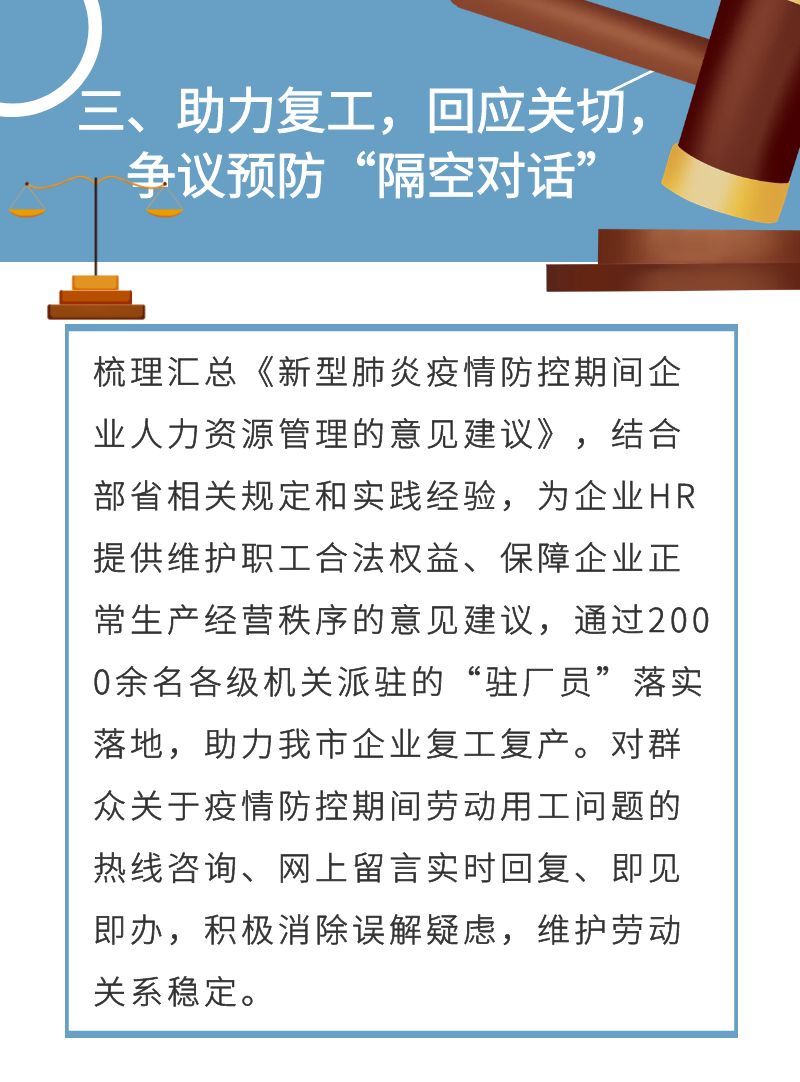 三、助力复工，回应关切，争议预防“隔空对话”

梳理汇总《新型肺炎疫情防控期间企业人力资源管理的意见建议》，结合部省相关规定和实践经验，为企业HR提供维护职工合法权益、保障企业正常生产经营秩序的意见建议，通过2000余名各级机关派驻的“驻厂员”落实落地，助力我市企业复工复产。对群众关于疫情防控期间劳动用工问题的热线咨询、网上留言实时回复、即见即办，积极消除误解疑虑，维护劳动关系稳定。